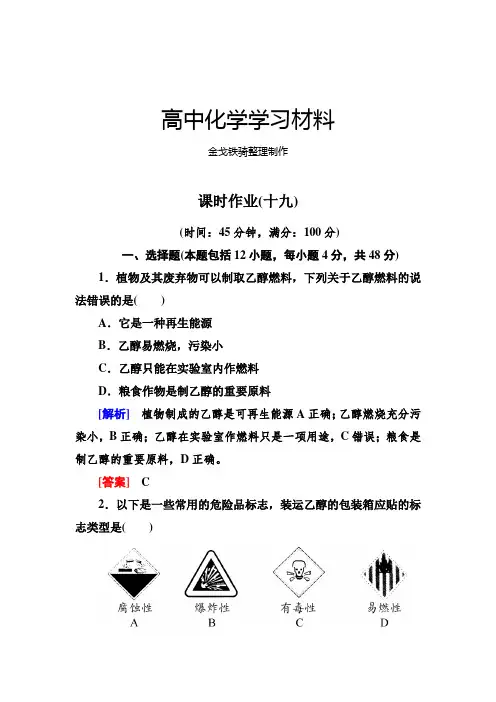 高中化学学习材料

金戈铁骑整理制作

课时作业(十九)

(时间：45 分钟，满分：100 分)

一、选择题(本题包括 12 小题，每小题 4 分，共 48 分)

1．植物及其废弃物可以制取乙醇燃料，下列关于乙醇燃料的说法错误的是(　　)

A．它是一种再生能源

B．乙醇易燃烧，污染小

C．乙醇只能在实验室内作燃料

D．粮食作物是制乙醇的重要原料

[解析]　植物制成的乙醇是可再生能源 A 正确；乙醇燃烧充分污染小，B 正确；乙醇在实验室作燃料只是一项用途，C 错误；粮食是制乙醇的重要原料，D 正确。

[答案]　C

2．以下是一些常用的危险品标志，装运乙醇的包装箱应贴的标志类型是(　　)

腐蚀性
A

爆炸性
B

有毒性
C

易燃性
D